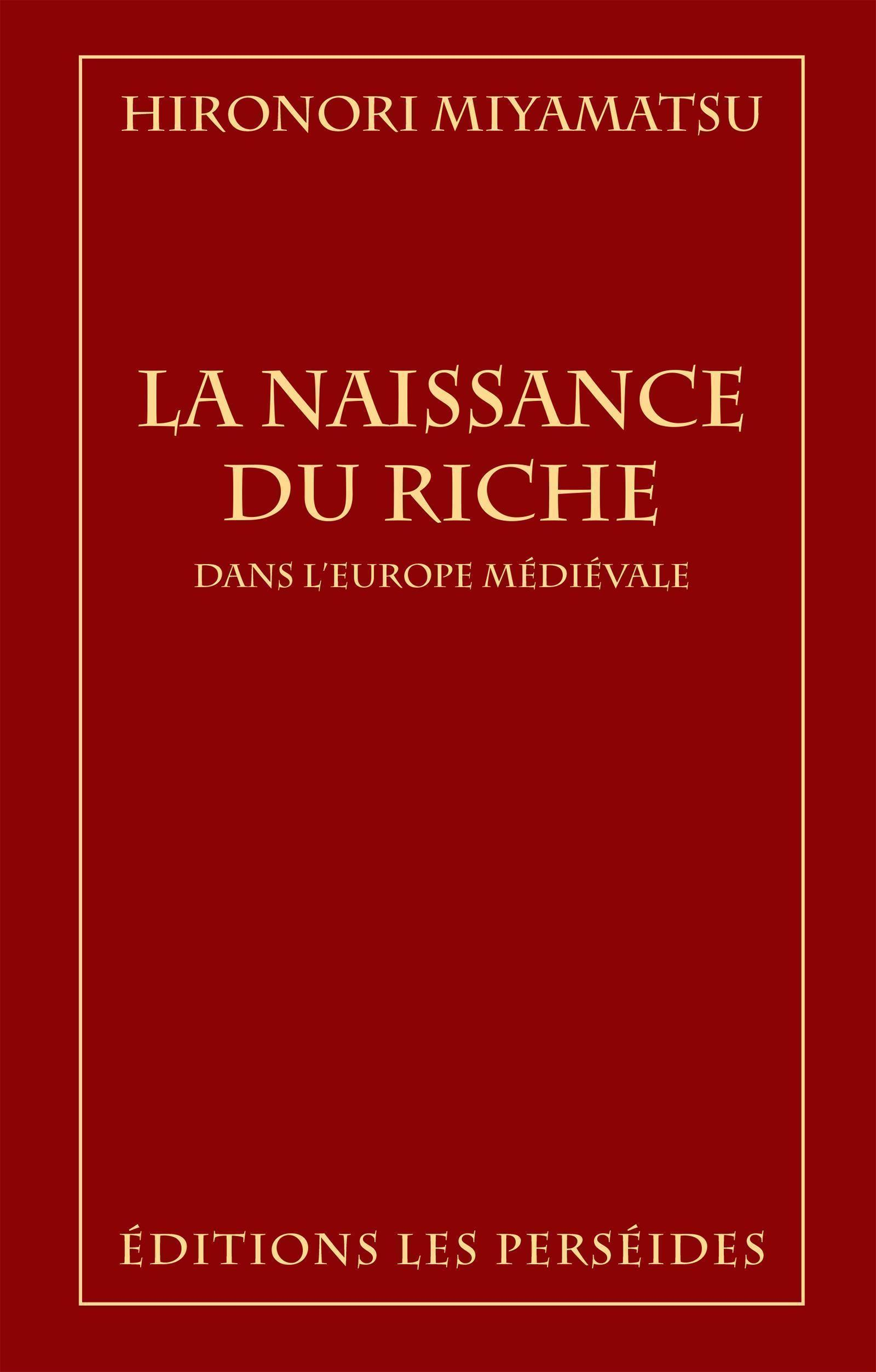 HIRONORI MIYAMATSU

LA NAISSANCE DU RICHE

DANS L'EUROPE MÉDIÉVALE

ÉDITIONS LES PERSÉIDES